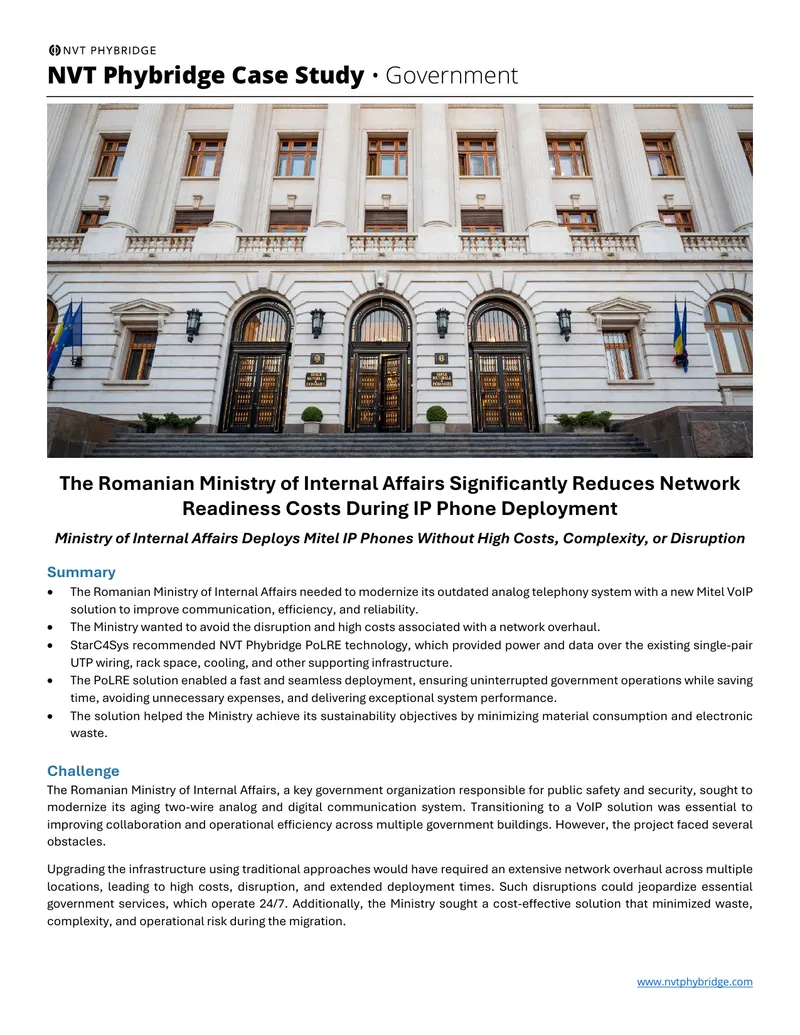 NVT PHYBRIDGE

NVT Phybridge Case Study • Government

The Romanian Ministry of Internal Affairs Significantly Reduces Network Readiness Costs During IP Phone Deployment

Ministry of Internal Affairs Deploys Mitel IP Phones Without High Costs, Complexity, or Disruption

Summary

• The Romanian Ministry of Internal Affairs needed to modernize its outdated analog telephony system with a new Mitel VoIP solution to improve communication, efficiency, and reliability.
• The Ministry wanted to avoid the disruption and high costs associated with a network overhaul.
• StarC4Sys recommended NVT Phybridge PoLRE technology, which provided power and data over the existing single-pair UTP wiring, rack space, cooling, and other supporting infrastructure.
• The PoLRE solution enabled a fast and seamless deployment, ensuring uninterrupted government operations while saving time, avoiding unnecessary expenses, and delivering exceptional system performance.
• The solution helped the Ministry achieve its sustainability objectives by minimizing material consumption and electronic waste.

Challenge

The Romanian Ministry of Internal Affairs, a key government organization responsible for public safety and security, sought to modernize its aging two-wire analog and digital communication system. Transitioning to a VoIP solution was essential to improving collaboration and operational efficiency across multiple government buildings. However, the project faced several obstacles.

Upgrading the infrastructure using traditional approaches would have required an extensive network overhaul across multiple locations, leading to high costs, disruption, and extended deployment times. Such disruptions could jeopardize essential government services, which operate 24/7. Additionally, the Ministry sought a cost-effective solution that minimized waste, complexity, and operational risk during the migration.

www.nvtphybridge.com